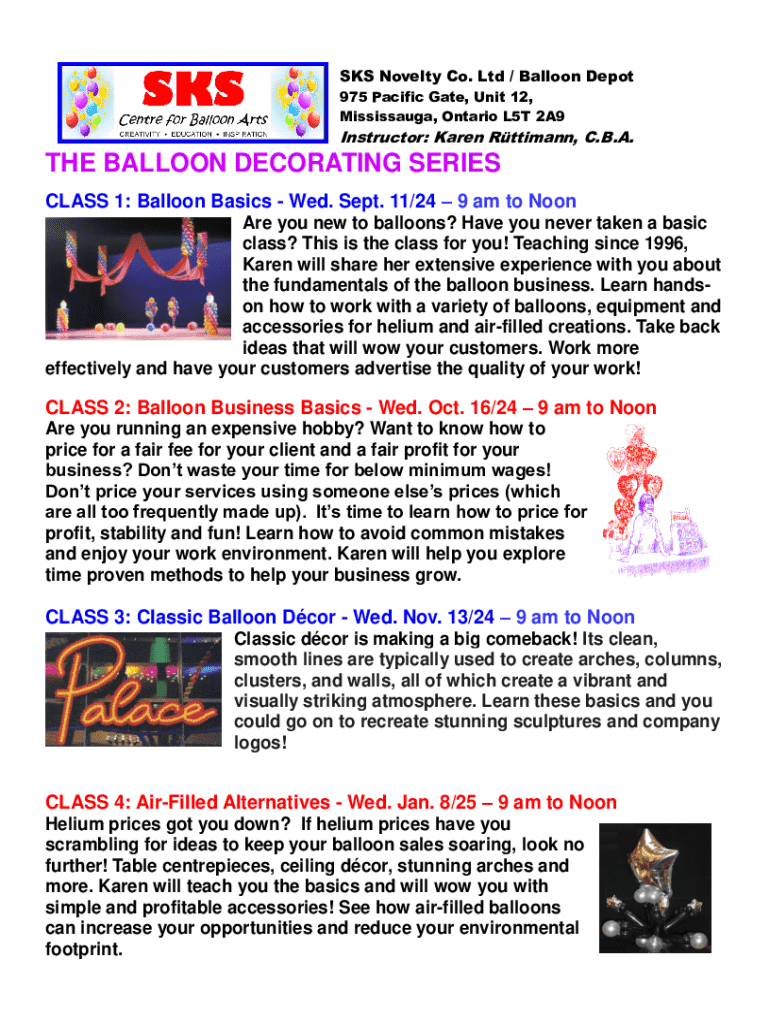 SKS
Centre for Balloon Arts
CREATIVITY • EDUCATION • INSPIRATION

SKS Novelty Co. Ltd / Balloon Depot
975 Pacific Gate, Unit 12,
Mississauga, Ontario L5T 2A9
Instructor: Karen Rüttimann, C.B.A.

THE BALLOON DECORATING SERIES

CLASS 1: Balloon Basics - Wed. Sept. 11/24 – 9 am to Noon

Are you new to balloons? Have you never taken a basic class? This is the class for you! Teaching since 1996, Karen will share her extensive experience with you about the fundamentals of the balloon business. Learn hands-on how to work with a variety of balloons, equipment and accessories for helium and air-filled creations. Take back ideas that will wow your customers. Work more effectively and have your customers advertise the quality of your work!

CLASS 2: Balloon Business Basics - Wed. Oct. 16/24 – 9 am to Noon

Are you running an expensive hobby? Want to know how to price for a fair fee for your client and a fair profit for your business? Don't waste your time for below minimum wages! Don't price your services using someone else's prices (which are all too frequently made up). It's time to learn how to price for profit, stability and fun! Learn how to avoid common mistakes and enjoy your work environment. Karen will help you explore time proven methods to help your business grow.

CLASS 3: Classic Balloon Décor - Wed. Nov. 13/24 – 9 am to Noon

Palace

Classic décor is making a big comeback! Its clean, smooth lines are typically used to create arches, columns, clusters, and walls, all of which create a vibrant and visually striking atmosphere. Learn these basics and you could go on to recreate stunning sculptures and company logos!

CLASS 4: Air-Filled Alternatives - Wed. Jan. 8/25 – 9 am to Noon

Helium prices got you down? If helium prices have you scrambling for ideas to keep your balloon sales soaring, look no further! Table centrepieces, ceiling décor, stunning arches and more. Karen will teach you the basics and will wow you with simple and profitable accessories! See how air-filled balloons can increase your opportunities and reduce your environmental footprint.